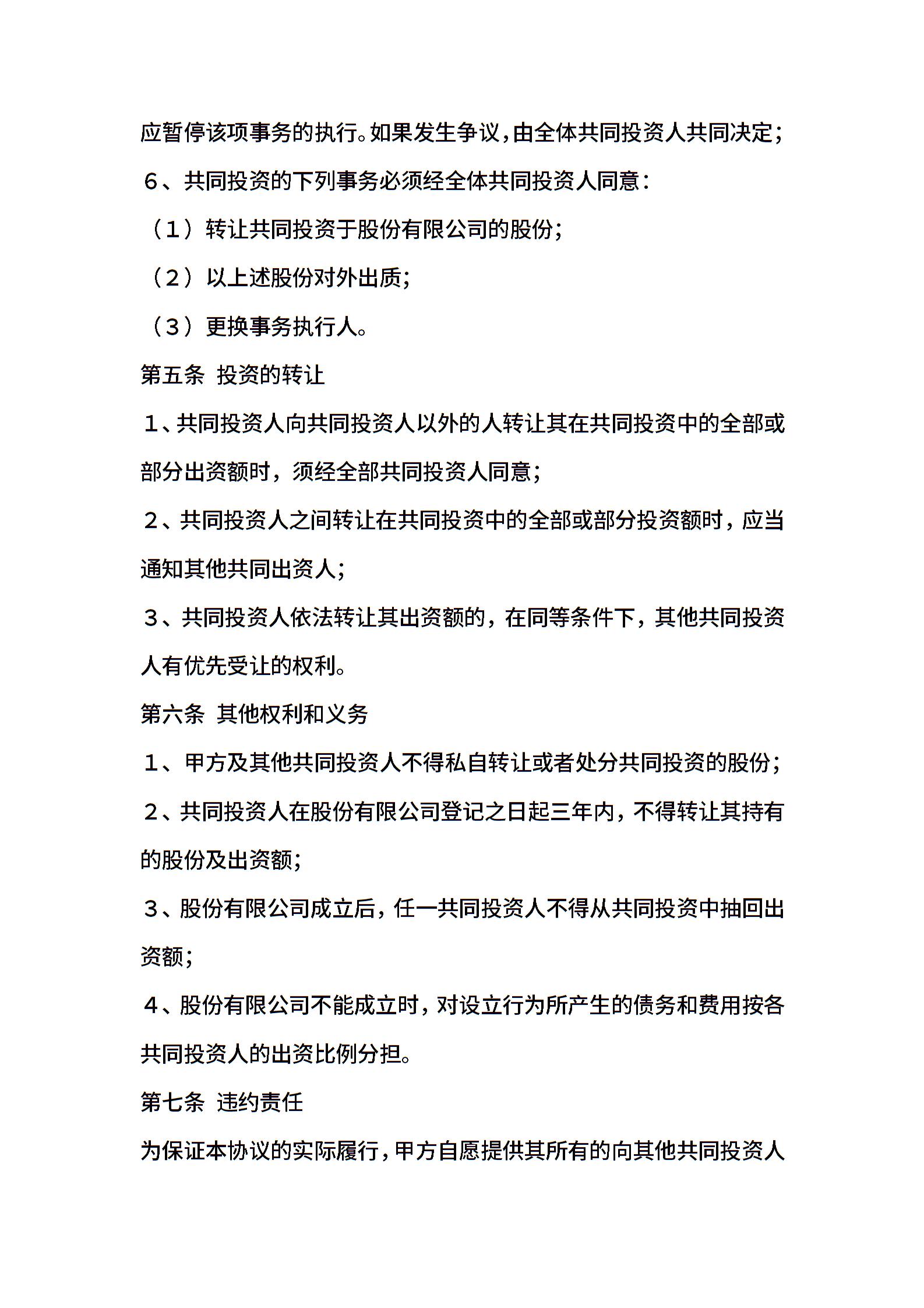 应暂停该项事务的执行。如果发生争议，由全体共同投资人共同决定；

6、共同投资的下列事务必须经全体共同投资人同意：

（1）转让共同投资于股份有限公司的股份；

（2）以上述股份对外出质；

（3）更换事务执行人。

第五条 投资的转让

1、共同投资人向共同投资人以外的人转让其在共同投资中的全部或部分出资额时，须经全部共同投资人同意；

2、共同投资人之间转让在共同投资中的全部或部分投资额时，应当通知其他共同出资人；

3、共同投资人依法转让其出资额的，在同等条件下，其他共同投资人有优先受让的权利。

第六条 其他权利和义务

1、甲方及其他共同投资人不得私自转让或者处分共同投资的股份；

2、共同投资人在股份有限公司登记之日起三年内，不得转让其持有的股份及出资额；

3、股份有限公司成立后，任一共同投资人不得从共同投资中抽回出资额；

4、股份有限公司不能成立时，对设立行为所产生的债务和费用按各共同投资人的出资比例分担。

第七条 违约责任

为保证本协议的实际履行，甲方自愿提供其所有的向其他共同投资人